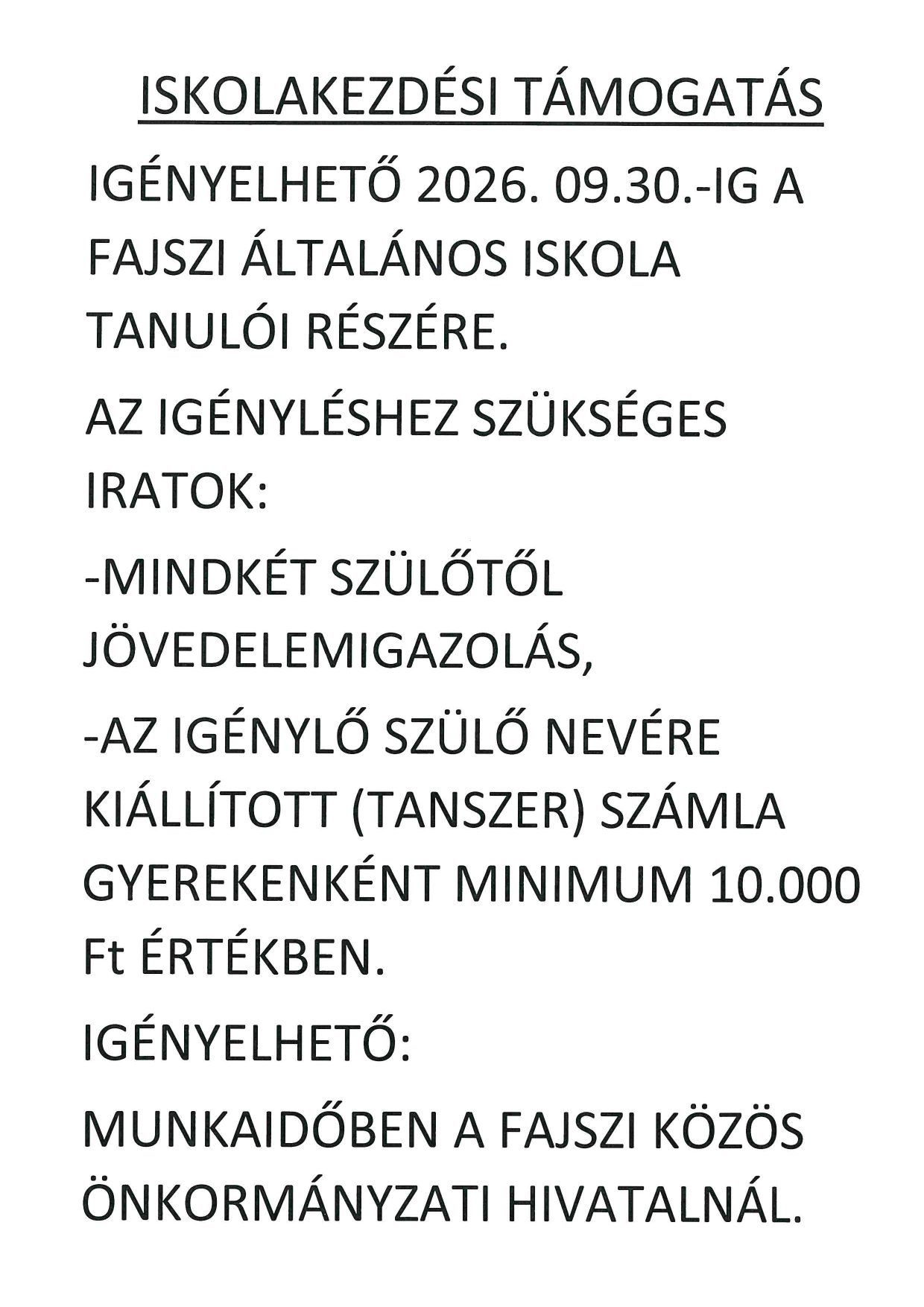 ISKOLAKEZDÉSI TÁMOGATÁS

IGÉNYELHETŐ 2026. 09.30.-IG A FAJSZI ÁLTALÁNOS ISKOLA TANULÓI RÉSZÉRE.

AZ IGÉNYLÉSHEZ SZÜKSÉGES IRATOK:

-MINDKÉT SZÜLŐTŐL JÖVEDELEMIGAZOLÁS,

-AZ IGÉNYLŐ SZÜLŐ NEVÉRE KIÁLLÍTOTT (TANSZER) SZÁMLA GYEREKENKÉNT MINIMUM 10.000 Ft ÉRTÉKBEN.

IGÉNYELHETŐ:

MUNKAIDŐBEN A FAJSZI KÖZÖS ÖNKORMÁNYZATI HIVATALNÁL.